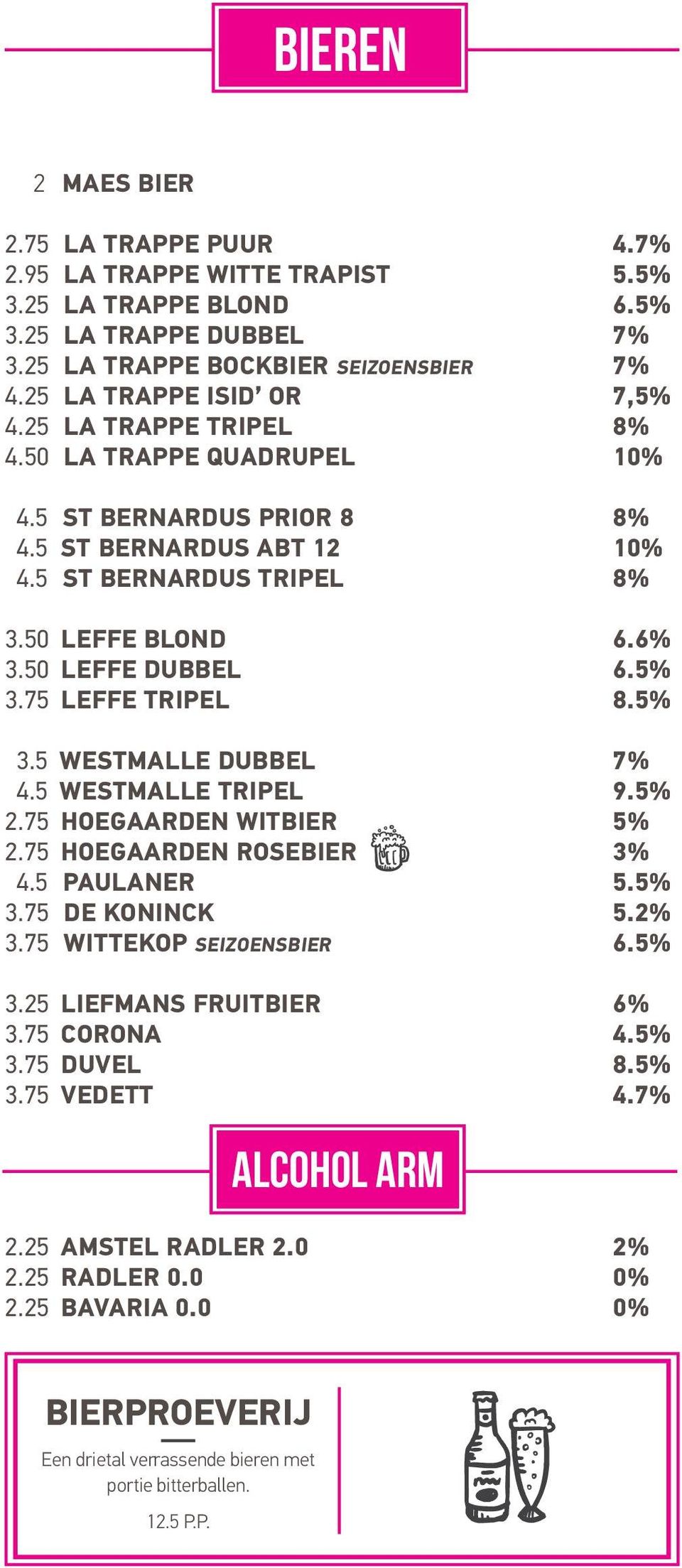 BIEREN

2 MAES BIER

2.75 LA TRAPPE PUUR 4.7%
2.95 LA TRAPPE WITTE TRAPIST 5.5%
3.25 LA TRAPPE BLOND 6.5%
3.25 LA TRAPPE DUBBEL 7%
3.25 LA TRAPPE BOCKBIER SEIZOENSBIER 7%
4.25 LA TRAPPE ISID' OR 7,5%
4.25 LA TRAPPE TRIPEL 8%
4.50 LA TRAPPE QUADRUPEL 10%

4.5 ST BERNARDUS PRIOR 8 8%
4.5 ST BERNARDUS ABT 12 10%
4.5 ST BERNARDUS TRIPEL 8%

3.50 LEFFE BLOND 6.6%
3.50 LEFFE DUBBEL 6.5%
3.75 LEFFE TRIPEL 8.5%

3.5 WESTMALLE DUBBEL 7%
4.5 WESTMALLE TRIPEL 9.5%
2.75 HOEGAARDEN WITBIER 5%
2.75 HOEGAARDEN ROSEBIER 3%
4.5 PAULANER 5.5%
3.75 DE KONINCK 5.2%
3.75 WITTEKOP SEIZOENSBIER 6.5%

3.25 LIEFMANS FRUITBIER 6%
3.75 CORONA 4.5%
3.75 DUVEL 8.5%
3.75 VEDETT 4.7%

ALCOHOL ARM

2.25 AMSTEL RADLER 2.0 2%
2.25 RADLER 0.0 0%
2.25 BAVARIA 0.0 0%

BIERPROEVERIJ

Een drietal verrassende bieren met portie bitterballen.

12.5 P.P.